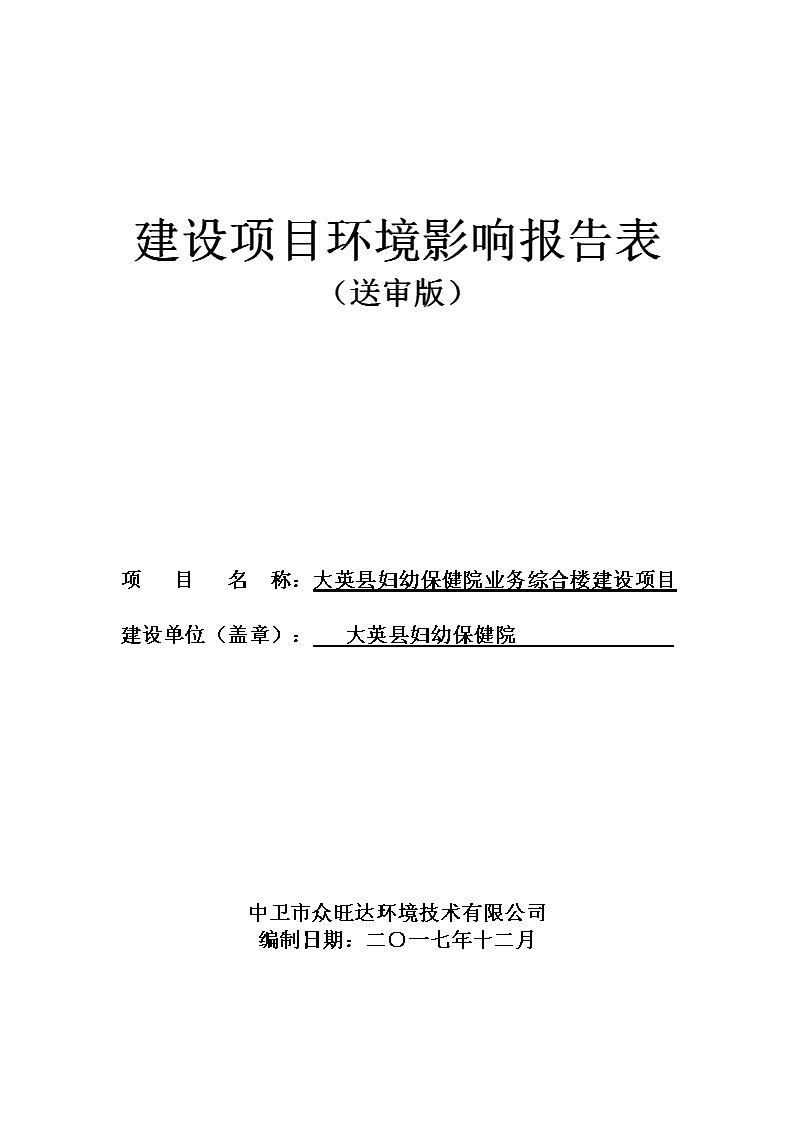 建设项目环境影响报告表
（送审版）

项　目　名　称：大英县妇幼保健院业务综合楼建设项目

建设单位（盖章）：　大英县妇幼保健院

中卫市众旺达环境技术有限公司
编制日期：二〇一七年十二月